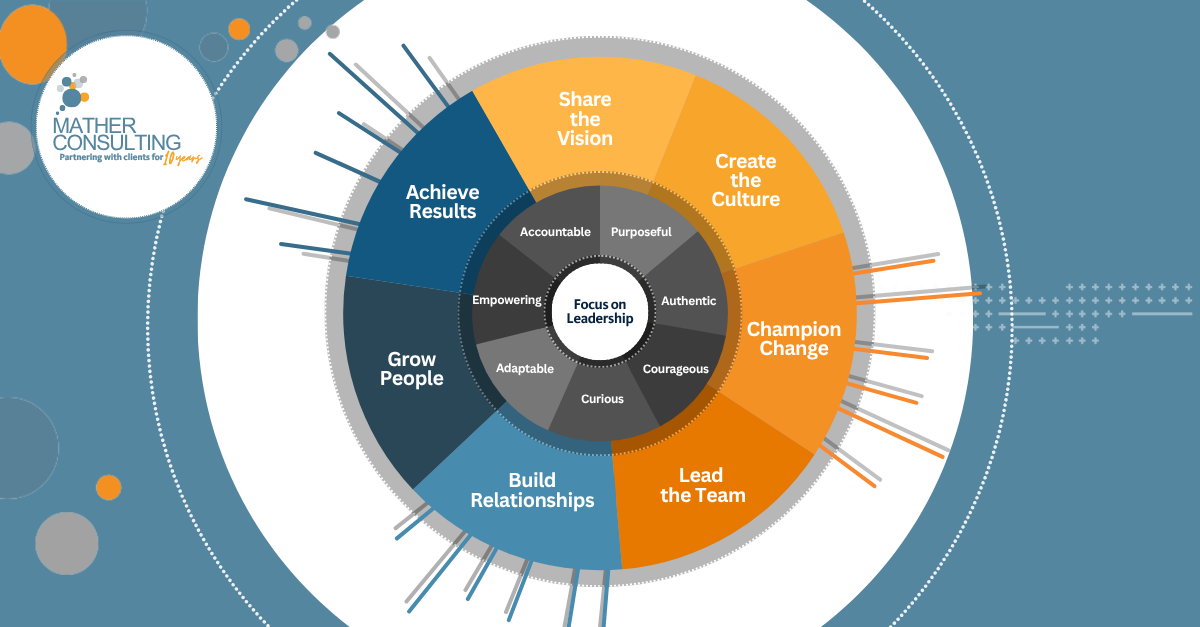 MATHER CONSULTING
Partnering with clients for 10 years

Share the Vision

Create the Culture

Champion Change

Lead the Team

Build Relationships

Grow People

Achieve Results

Purposeful

Authentic

Courageous

Curious

Adaptable

Empowering

Accountable

Focus on Leadership